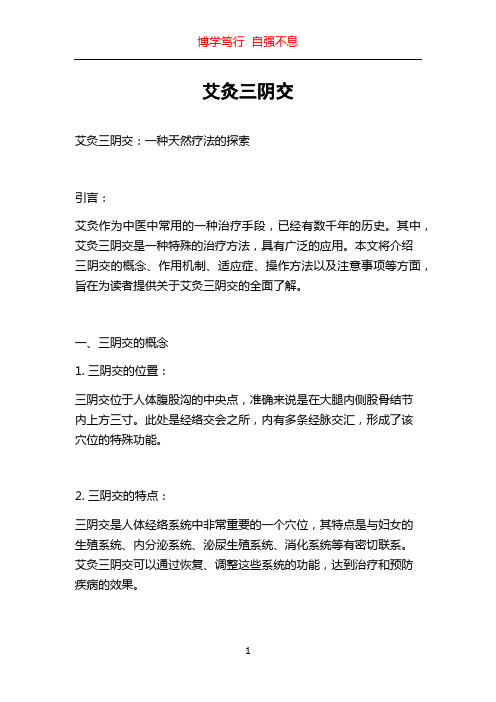 博学笃行 自强不息

艾灸三阴交

艾灸三阴交：一种天然疗法的探索

引言：

艾灸作为中医中常用的一种治疗手段，已经有数千年的历史。其中，艾灸三阴交是一种特殊的治疗方法，具有广泛的应用。本文将介绍三阴交的概念、作用机制、适应症、操作方法以及注意事项等方面，旨在为读者提供关于艾灸三阴交的全面了解。

一、三阴交的概念

1. 三阴交的位置：

三阴交位于人体腹股沟的中央点，准确来说是在大腿内侧股骨结节内上方三寸。此处是经络交会之所，内有多条经脉交汇，形成了该穴位的特殊功能。

2. 三阴交的特点：

三阴交是人体经络系统中非常重要的一个穴位，其特点是与妇女的生殖系统、内分泌系统、泌尿生殖系统、消化系统等有密切联系。艾灸三阴交可以通过恢复、调整这些系统的功能，达到治疗和预防疾病的效果。

1